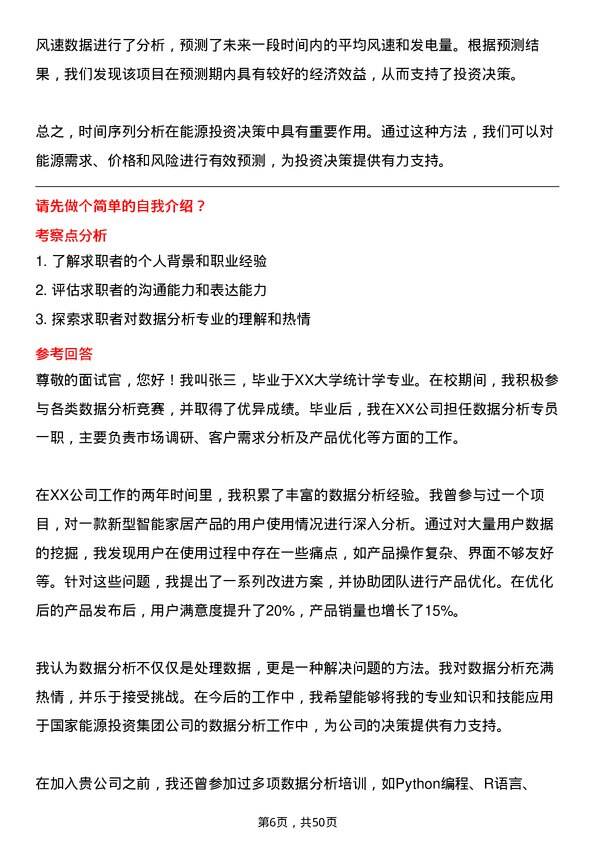 风速数据进行了分析，预测了未来一段时间内的平均风速和发电量。根据预测结果，我们发现该项目在预测期内具有较好的经济效益，从而支持了投资决策。

总之，时间序列分析在能源投资决策中具有重要作用。通过这种方法，我们可以对能源需求、价格和风险进行有效预测，为投资决策提供有力支持。

请先做个简单的自我介绍？

考察点分析

1. 了解求职者的个人背景和职业经验

2. 评估求职者的沟通能力和表达能力

3. 探索求职者对数据分析专业的理解和热情

参考回答

尊敬的面试官，您好！我叫张三，毕业于XX大学统计学专业。在校期间，我积极参与各类数据分析竞赛，并取得了优异成绩。毕业后，我在XX公司担任数据分析专员一职，主要负责市场调研、客户需求分析及产品优化等方面的工作。

在XX公司工作的两年时间里，我积累了丰富的数据分析经验。我曾参与过一个项目，对一款新型智能家居产品的用户使用情况进行深入分析。通过对大量用户数据的挖掘，我发现用户在使用过程中存在一些痛点，如产品操作复杂、界面不够友好等。针对这些问题，我提出了一系列改进方案，并协助团队进行产品优化。在优化后的产品发布后，用户满意度提升了20%，产品销量也增长了15%。

我认为数据分析不仅仅是处理数据，更是一种解决问题的方法。我对数据分析充满热情，并乐于接受挑战。在今后的工作中，我希望能够将我的专业知识和技能应用于国家能源投资集团公司的数据分析工作中，为公司的决策提供有力支持。

在加入贵公司之前，我还曾参加过多项数据分析培训，如Python编程、R语言、

第6页，共50页